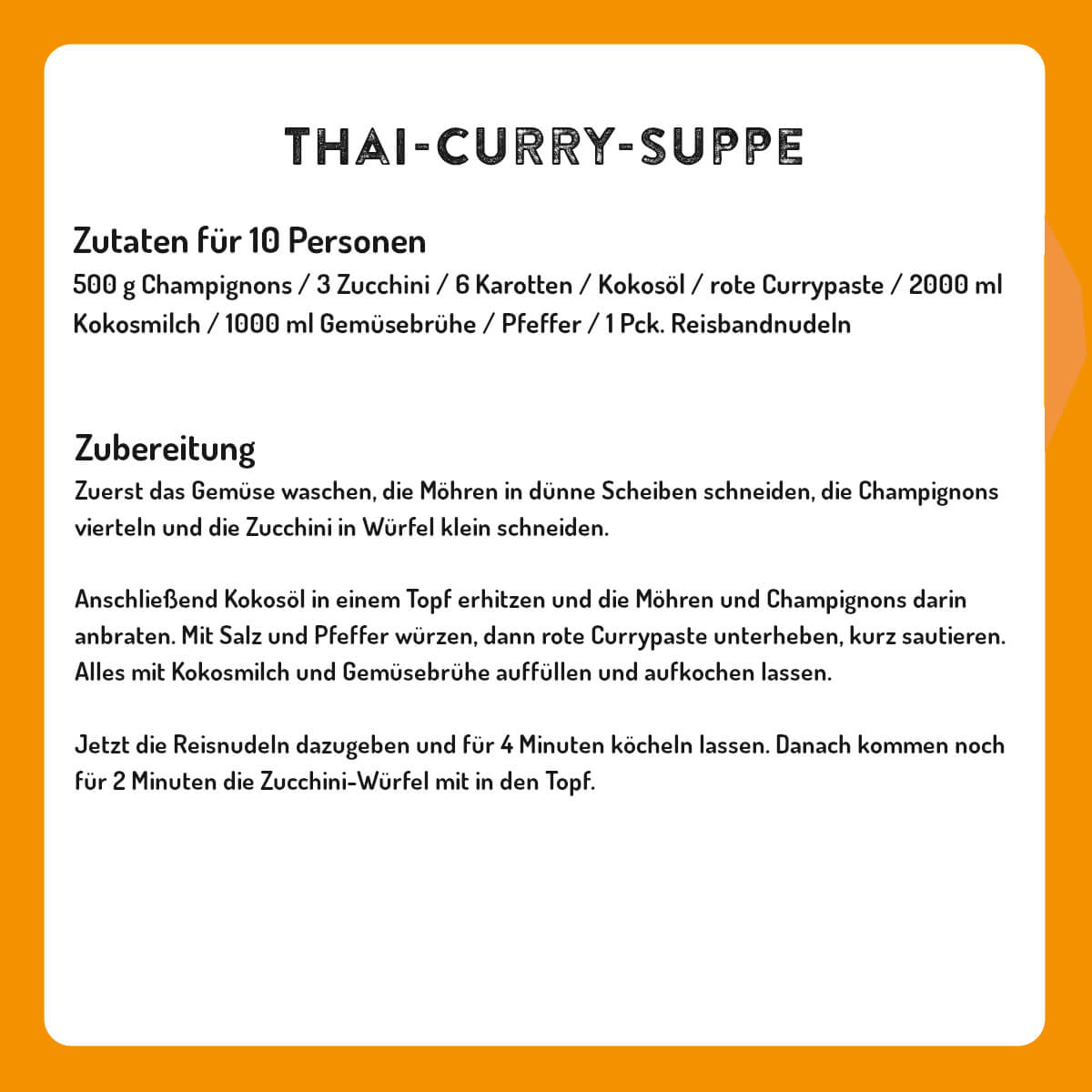 THAI-CURRY-SUPPE

Zutaten für 10 Personen
500 g Champignons / 3 Zucchini / 6 Karotten / Kokosöl / rote Currypaste / 2000 ml Kokosmilch / 1000 ml Gemüsebrühe / Pfeffer / 1 Pck. Reisbandnudeln

Zubereitung
Zuerst das Gemüse waschen, die Möhren in dünne Scheiben schneiden, die Champignons vierteln und die Zucchini in Würfel klein schneiden.

Anschließend Kokosöl in einem Topf erhitzen und die Möhren und Champignons darin anbraten. Mit Salz und Pfeffer würzen, dann rote Currypaste unterheben, kurz sautieren. Alles mit Kokosmilch und Gemüsebrühe auffüllen und aufkochen lassen.

Jetzt die Reisnudeln dazugeben und für 4 Minuten köcheln lassen. Danach kommen noch für 2 Minuten die Zucchini-Würfel mit in den Topf.